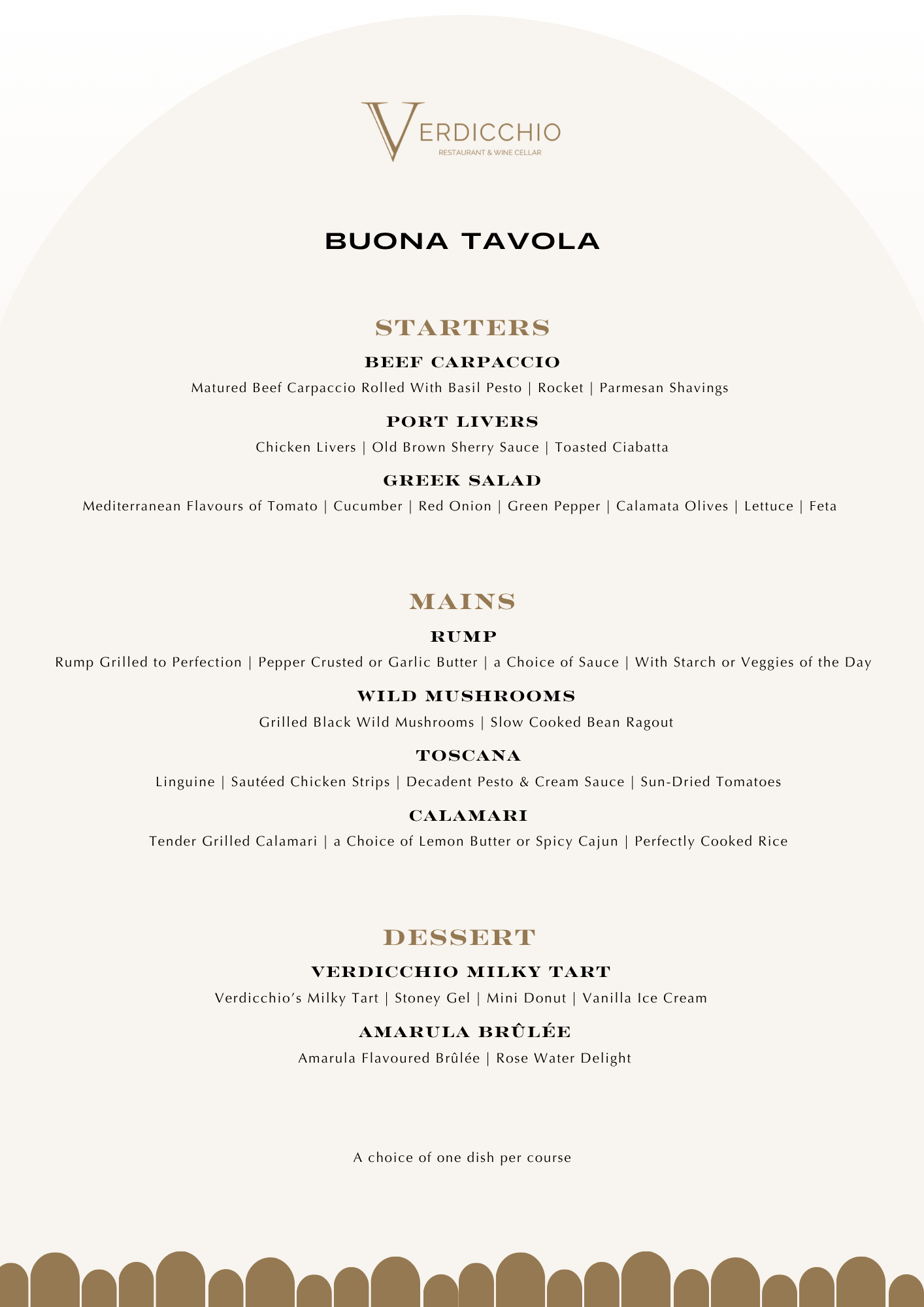 VERDICCHIO
RESTAURANT & WINE CELLAR

BUONA TAVOLA

STARTERS

BEEF CARPACCIO

Matured Beef Carpaccio Rolled With Basil Pesto | Rocket | Parmesan Shavings

PORT LIVERS

Chicken Livers | Old Brown Sherry Sauce | Toasted Ciabatta

GREEK SALAD

Mediterranean Flavours of Tomato | Cucumber | Red Onion | Green Pepper | Calamata Olives | Lettuce | Feta

MAINS

RUMP

Rump Grilled to Perfection | Pepper Crusted or Garlic Butter | a Choice of Sauce | With Starch or Veggies of the Day

WILD MUSHROOMS

Grilled Black Wild Mushrooms | Slow Cooked Bean Ragout

TOSCANA

Linguine | Sautéed Chicken Strips | Decadent Pesto & Cream Sauce | Sun-Dried Tomatoes

CALAMARI

Tender Grilled Calamari | a Choice of Lemon Butter or Spicy Cajun | Perfectly Cooked Rice

DESSERT

VERDICCHIO MILKY TART

Verdicchio's Milky Tart | Stoney Gel | Mini Donut | Vanilla Ice Cream

AMARULA BRÛLÉE

Amarula Flavoured Brûlée | Rose Water Delight

A choice of one dish per course